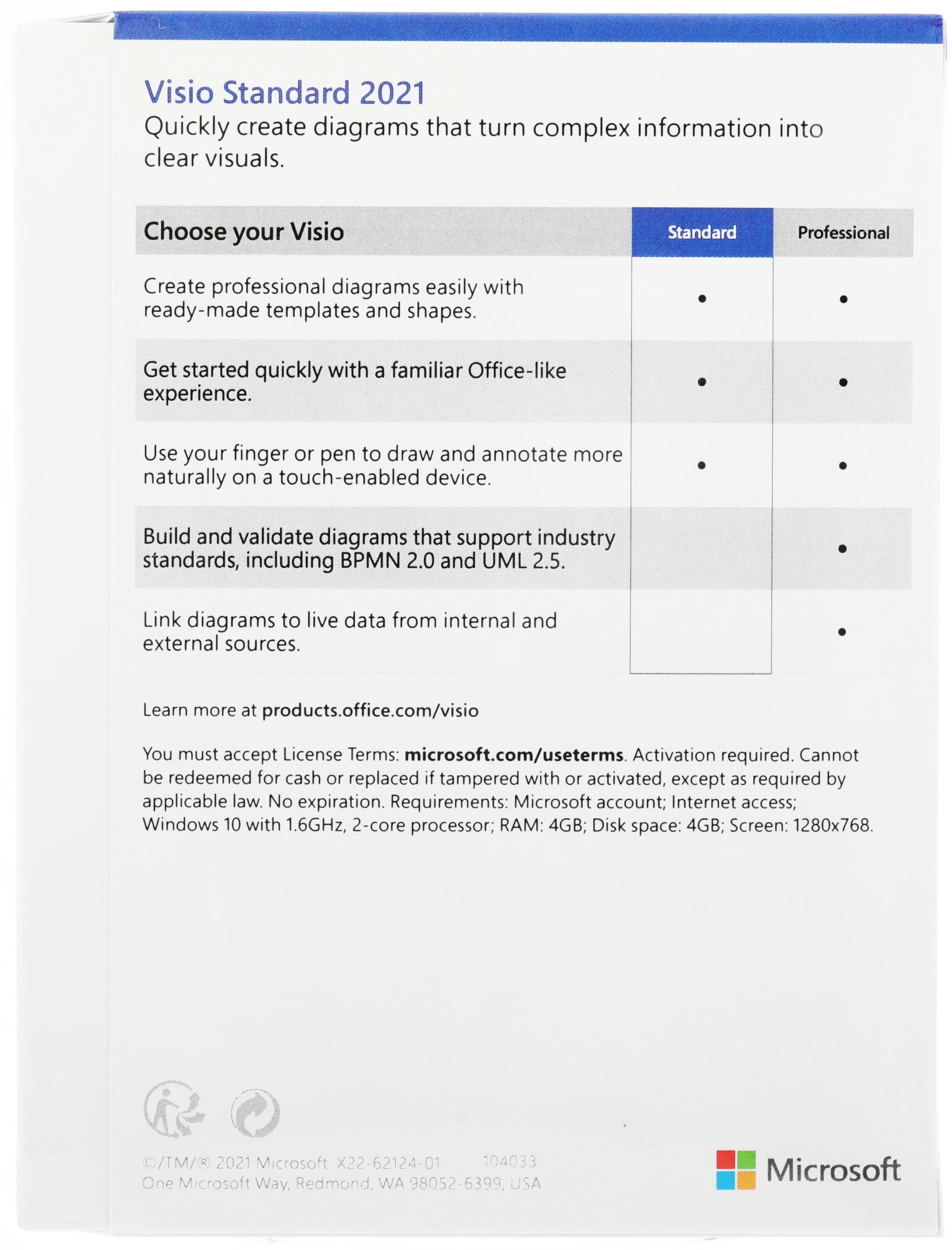 Visio Standard 2021
Quickly create diagrams that turn complex information into clear visuals.

| Choose your Visio | Standard | Professional |
|---|---|---|
| Create professional diagrams easily with ready-made templates and shapes. | • | • |
| Get started quickly with a familiar Office-like experience. | • | • |
| Use your finger or pen to draw and annotate more naturally on a touch-enabled device. | • | • |
| Build and validate diagrams that support industry standards, including BPMN 2.0 and UML 2.5. | | • |
| Link diagrams to live data from internal and external sources. | | • |

Learn more at products.office.com/visio

You must accept License Terms: microsoft.com/useterms. Activation required. Cannot be redeemed for cash or replaced if tampered with or activated, except as required by applicable law. No expiration. Requirements: Microsoft account; Internet access; Windows 10 with 1.6GHz, 2-core processor; RAM: 4GB; Disk space: 4GB; Screen: 1280x768.

©/TM/® 2021 Microsoft. X22-62124-01 104033
One Microsoft Way, Redmond, WA 98052-6399, USA

Microsoft